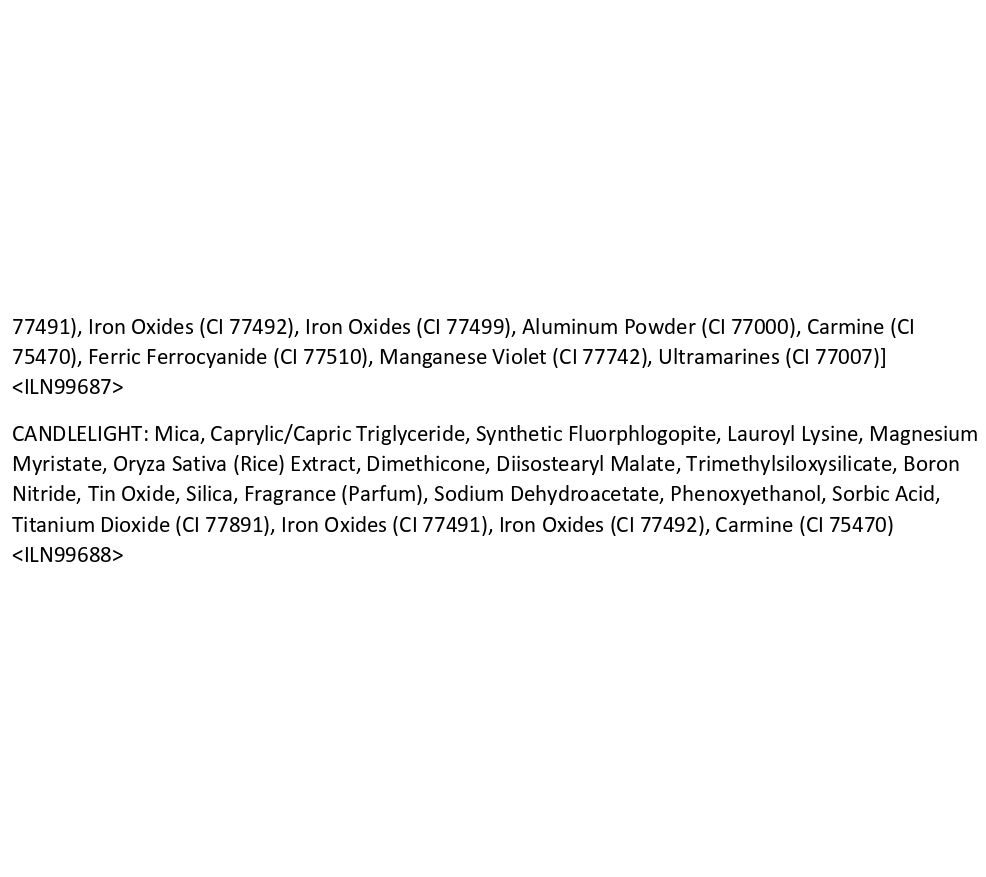 77491), Iron Oxides (CI 77492), Iron Oxides (CI 77499), Aluminum Powder (CI 77000), Carmine (CI 75470), Ferric Ferrocyanide (CI 77510), Manganese Violet (CI 77742), Ultramarines (CI 77007)] <ILN99687>

CANDLELIGHT: Mica, Caprylic/Capric Triglyceride, Synthetic Fluorphlogopite, Lauroyl Lysine, Magnesium Myristate, Oryza Sativa (Rice) Extract, Dimethicone, Diisostearyl Malate, Trimethylsiloxysilicate, Boron Nitride, Tin Oxide, Silica, Fragrance (Parfum), Sodium Dehydroacetate, Phenoxyethanol, Sorbic Acid, Titanium Dioxide (CI 77891), Iron Oxides (CI 77491), Iron Oxides (CI 77492), Carmine (CI 75470) <ILN99688>